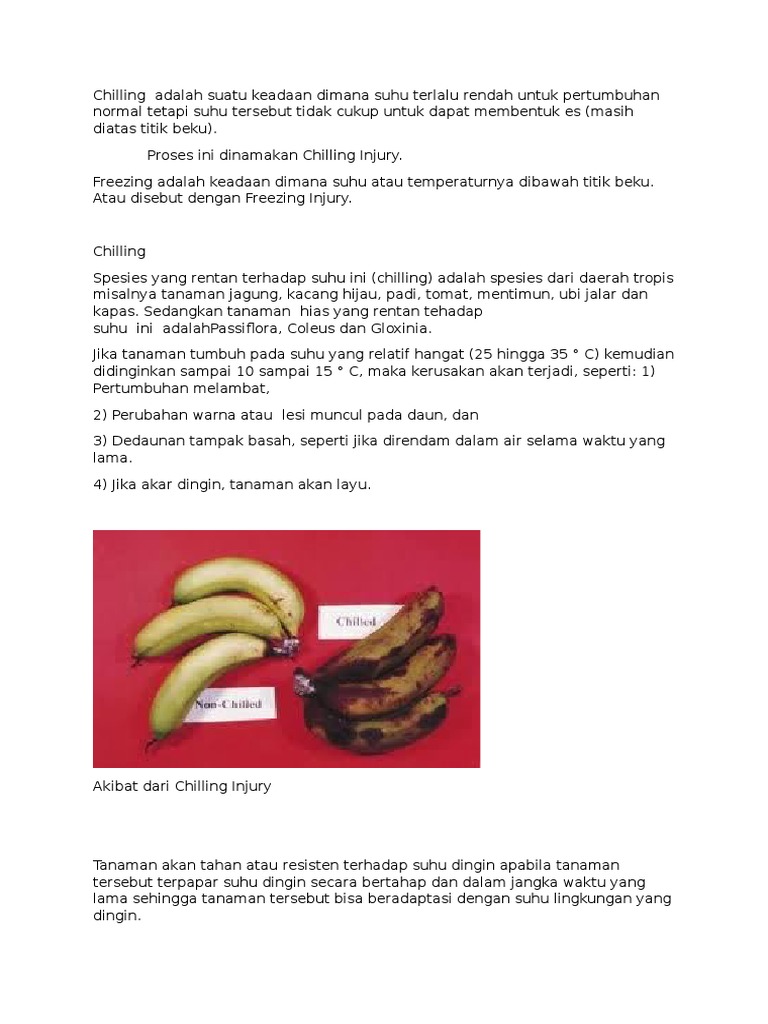 Chilling adalah suatu keadaan dimana suhu terlalu rendah untuk pertumbuhan normal tetapi suhu tersebut tidak cukup untuk dapat membentuk es (masih diatas titik beku).

Proses ini dinamakan Chilling Injury.

Freezing adalah keadaan dimana suhu atau temperaturnya dibawah titik beku. Atau disebut dengan Freezing Injury.

Chilling

Spesies yang rentan terhadap suhu ini (chilling) adalah spesies dari daerah tropis misalnya tanaman jagung, kacang hijau, padi, tomat, mentimun, ubi jalar dan kapas. Sedangkan tanaman hias yang rentan tehadap suhu ini adalahPassiflora, Coleus dan Gloxinia.

Jika tanaman tumbuh pada suhu yang relatif hangat (25 hingga 35 ° C) kemudian didinginkan sampai 10 sampai 15 ° C, maka kerusakan akan terjadi, seperti: 1) Pertumbuhan melambat,

2) Perubahan warna atau lesi muncul pada daun, dan

3) Dedaunan tampak basah, seperti jika direndam dalam air selama waktu yang lama.

4) Jika akar dingin, tanaman akan layu.

Chilled

Non-Chilled

Akibat dari Chilling Injury

Tanaman akan tahan atau resisten terhadap suhu dingin apabila tanaman tersebut terpapar suhu dingin secara bertahap dan dalam jangka waktu yang lama sehingga tanaman tersebut bisa beradaptasi dengan suhu lingkungan yang dingin.